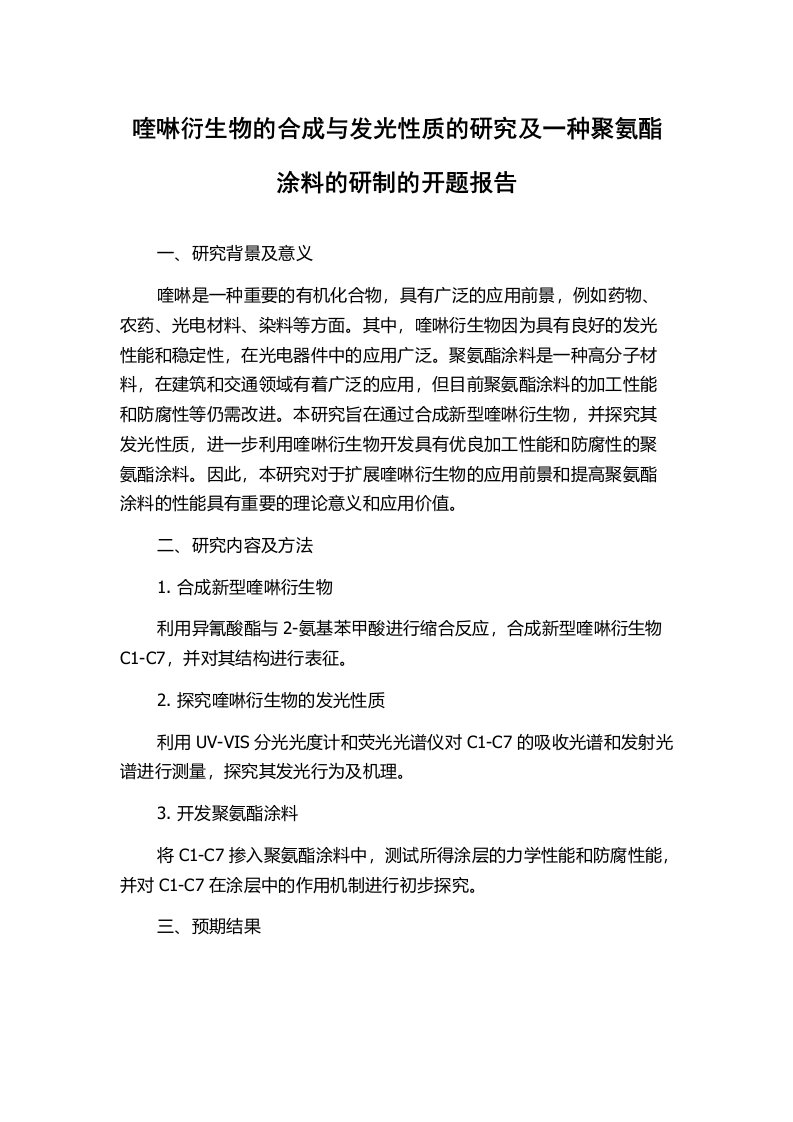 喹啉衍生物的合成与发光性质的研究及一种聚氨酯涂料的研制的开题报告

一、研究背景及意义

喹啉是一种重要的有机化合物，具有广泛的应用前景，例如药物、农药、光电材料、染料等方面。其中，喹啉衍生物因为具有良好的发光性能和稳定性，在光电器件中的应用广泛。聚氨酯涂料是一种高分子材料，在建筑和交通领域有着广泛的应用，但目前聚氨酯涂料的加工性能和防腐性等仍需改进。本研究旨在通过合成新型喹啉衍生物，并探究其发光性质，进一步利用喹啉衍生物开发具有优良加工性能和防腐性的聚氨酯涂料。因此，本研究对于扩展喹啉衍生物的应用前景和提高聚氨酯涂料的性能具有重要的理论意义和应用价值。

二、研究内容及方法

1. 合成新型喹啉衍生物

利用异氰酸酯与 2-氨基苯甲酸进行缩合反应，合成新型喹啉衍生物 C1-C7，并对其结构进行表征。

2. 探究喹啉衍生物的发光性质

利用 UV-VIS 分光光度计和荧光光谱仪对 C1-C7 的吸收光谱和发射光谱进行测量，探究其发光行为及机理。

3. 开发聚氨酯涂料

将 C1-C7 掺入聚氨酯涂料中，测试所得涂层的力学性能和防腐性能，并对 C1-C7 在涂层中的作用机制进行初步探究。

三、预期结果